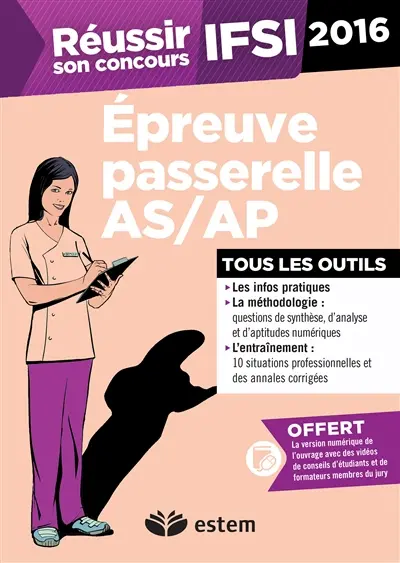 Réussir son concours IFSI 2016

Épreuve passerelle AS/AP

TOUS LES OUTILS

▸ Les infos pratiques
▸ La méthodologie : questions de synthèse, d'analyse et d'aptitudes numériques
▸ L'entraînement : 10 situations professionnelles et des annales corrigées

OFFERT
La version numérique de l'ouvrage avec des vidéos de conseils d'étudiants et de formateurs membres du jury

estem